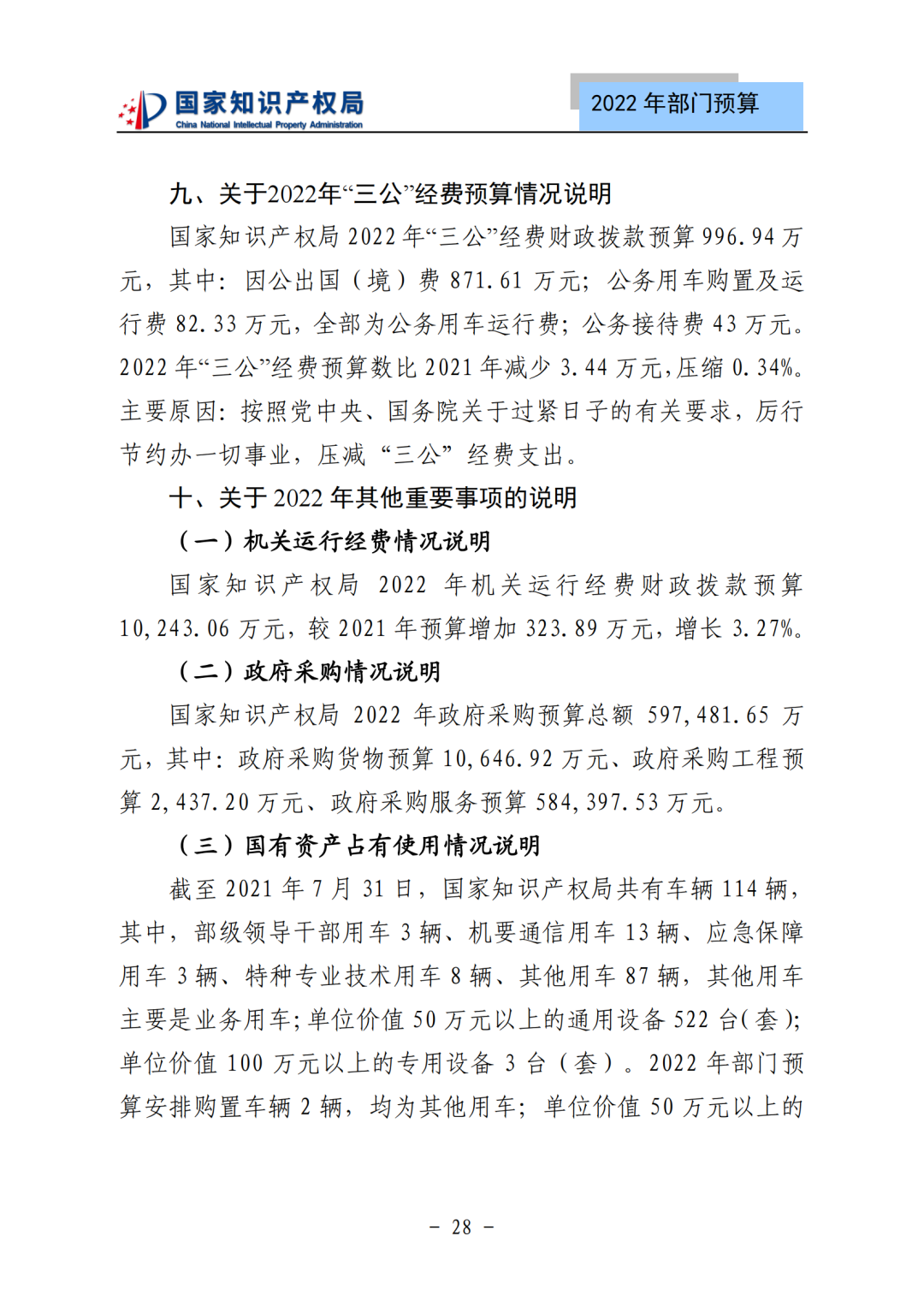 国家知识产权局
China National Intellectual Property Administration

2022 年部门预算

九、关于2022年“三公”经费预算情况说明

国家知识产权局 2022 年“三公”经费财政拨款预算 996.94 万元，其中：因公出国（境）费 871.61 万元；公务用车购置及运行费 82.33 万元，全部为公务用车运行费；公务接待费 43 万元。2022 年“三公”经费预算数比 2021 年减少 3.44 万元，压缩 0.34%。主要原因：按照党中央、国务院关于过紧日子的有关要求，厉行节约办一切事业，压减“三公”经费支出。

十、关于 2022 年其他重要事项的说明

（一）机关运行经费情况说明

国家知识产权局 2022 年机关运行经费财政拨款预算 10,243.06 万元，较 2021 年预算增加 323.89 万元，增长 3.27%。

（二）政府采购情况说明

国家知识产权局 2022 年政府采购预算总额 597,481.65 万元，其中：政府采购货物预算 10,646.92 万元、政府采购工程预算 2,437.20 万元、政府采购服务预算 584,397.53 万元。

（三）国有资产占有使用情况说明

截至 2021 年 7 月 31 日，国家知识产权局共有车辆 114 辆，其中，部级领导干部用车 3 辆、机要通信用车 13 辆、应急保障用车 3 辆、特种专业技术用车 8 辆、其他用车 87 辆，其他用车主要是业务用车；单位价值 50 万元以上的通用设备 522 台（套）；单位价值 100 万元以上的专用设备 3 台（套）。2022 年部门预算安排购置车辆 2 辆，均为其他用车；单位价值 50 万元以上的

－ 28 －